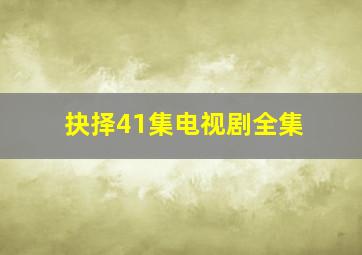 抉择41集电视剧全集